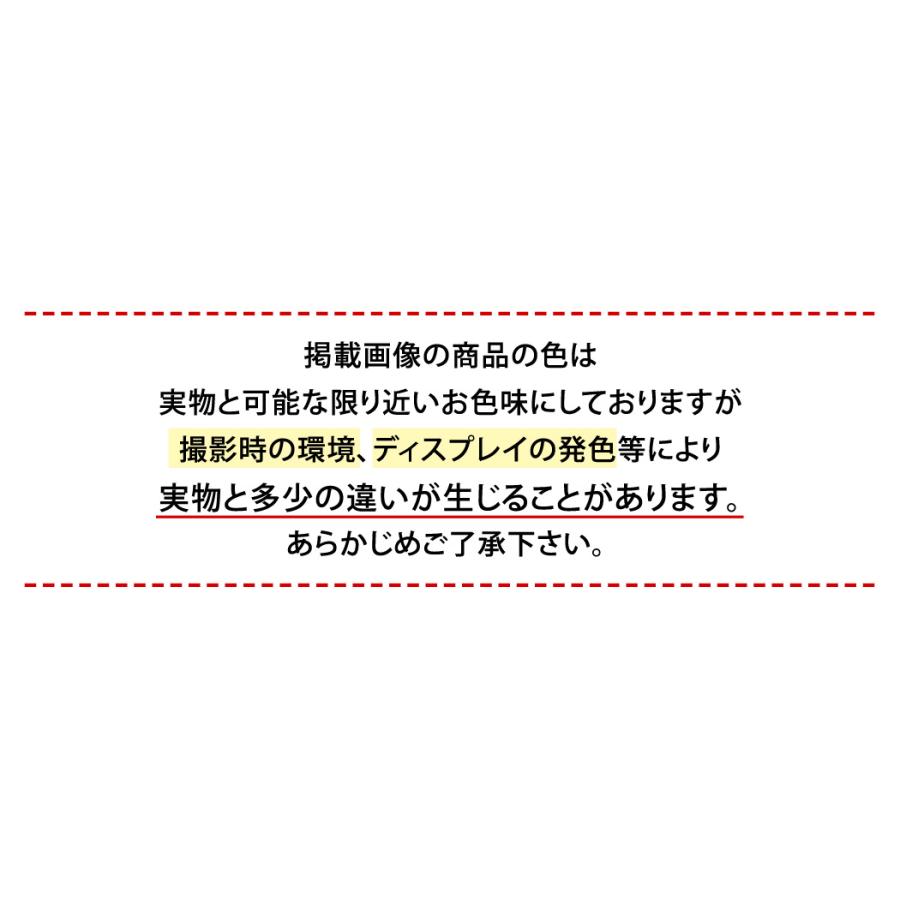 掲載画像の商品の色は
実物と可能な限り近いお色味にしておりますが
撮影時の環境、ディスプレイの発色等により
実物と多少の違いが生じることがあります。
あらかじめご了承下さい。